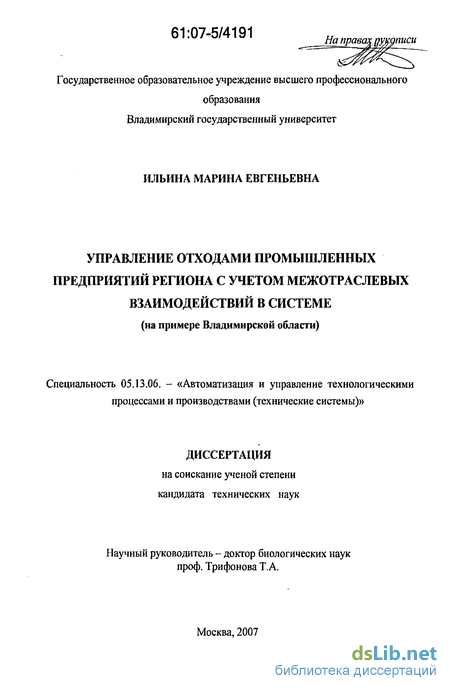 61:07-5/4191

На правах рукописи

Государственное образовательное учреждение высшего профессионального образования
Владимирский государственный университет

ИЛЬИНА МАРИНА ЕВГЕНЬЕВНА

УПРАВЛЕНИЕ ОТХОДАМИ ПРОМЫШЛЕННЫХ ПРЕДПРИЯТИЙ РЕГИОНА С УЧЕТОМ МЕЖОТРАСЛЕВЫХ ВЗАИМОДЕЙСТВИЙ В СИСТЕМЕ
(на примере Владимирской области)

Специальность 05.13.06. – «Автоматизация и управление технологическими процессами и производствами (технические системы)»

ДИССЕРТАЦИЯ
на соискание ученой степени
кандидата технических наук

Научный руководитель – доктор биологических наук
проф. Трифонова Т.А.

Москва, 2007

dsLib.net
библиотека диссертаций